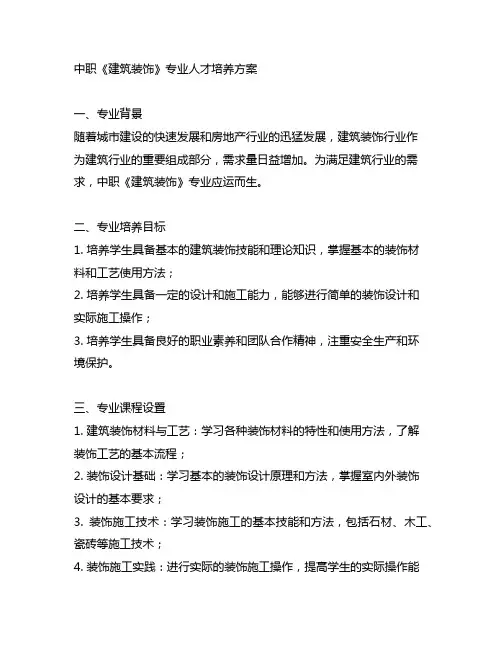 中职《建筑装饰》专业人才培养方案

一、专业背景
随着城市建设的快速发展和房地产行业的迅猛发展，建筑装饰行业作为建筑行业的重要组成部分，需求量日益增加。为满足建筑行业的需求，中职《建筑装饰》专业应运而生。

二、专业培养目标
1. 培养学生具备基本的建筑装饰技能和理论知识，掌握基本的装饰材料和工艺使用方法；
2. 培养学生具备一定的设计和施工能力，能够进行简单的装饰设计和实际施工操作；
3. 培养学生具备良好的职业素养和团队合作精神，注重安全生产和环境保护。

三、专业课程设置
1. 建筑装饰材料与工艺：学习各种装饰材料的特性和使用方法，了解装饰工艺的基本流程；
2. 装饰设计基础：学习基本的装饰设计原理和方法，掌握室内外装饰设计的基本要求；
3. 装饰施工技术：学习装饰施工的基本技能和方法，包括石材、木工、瓷砖等施工技术；
4. 装饰施工实践：进行实际的装饰施工操作，提高学生的实际操作能